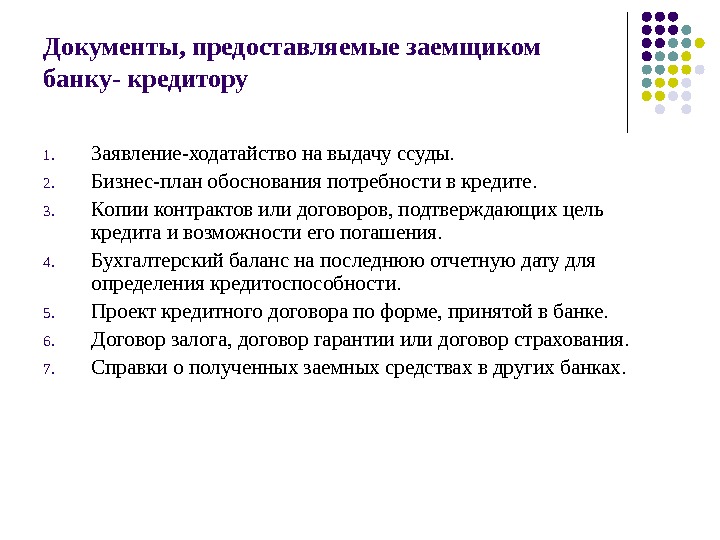 Документы, предоставляемые заемщиком банку- кредитору

1. Заявление-ходатайство на выдачу ссуды.
2. Бизнес-план обоснования потребности в кредите.
3. Копии контрактов или договоров, подтверждающих цель кредита и возможности его погашения.
4. Бухгалтерский баланс на последнюю отчетную дату для определения кредитоспособности.
5. Проект кредитного договора по форме, принятой в банке.
6. Договор залога, договор гарантии или договор страхования.
7. Справки о полученных заемных средствах в других банках.